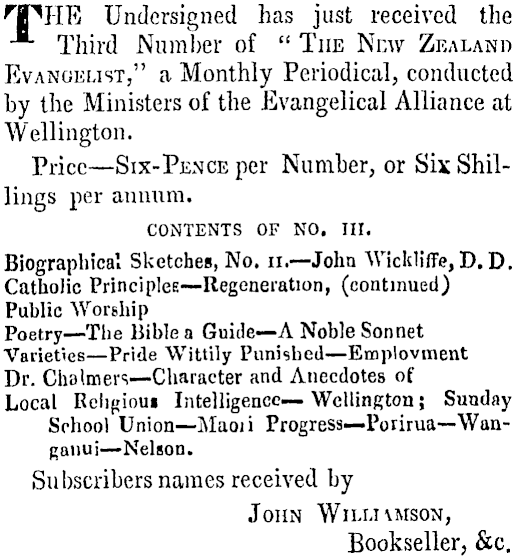 THE Undersigned has just received the Third Number of "THE NEW ZEALAND EVANGELIST," a Monthly Periodical, conducted by the Ministers of the Evangelical Alliance at Wellington.

Price—SIX-PENCE per Number, or Six Shillings per annum.

CONTENTS OF NO. III.

Biographical Sketches, No. II.—John Wickliffe, D. D.
Catholic Principles—Regeneration, (continued)
Public Worship
Poetry—The Bible a Guide—A Noble Sonnet
Varieties—Pride Wittily Punished—Employment
Dr. Chalmers—Character and Anecdotes of
Local Religious Intelligence—Wellington; Sunday School Union—Maori Progress—Porirua—Wanganui—Nelson.

Subscribers names received by

JOHN WILLIAMSON,
Bookseller, &c.